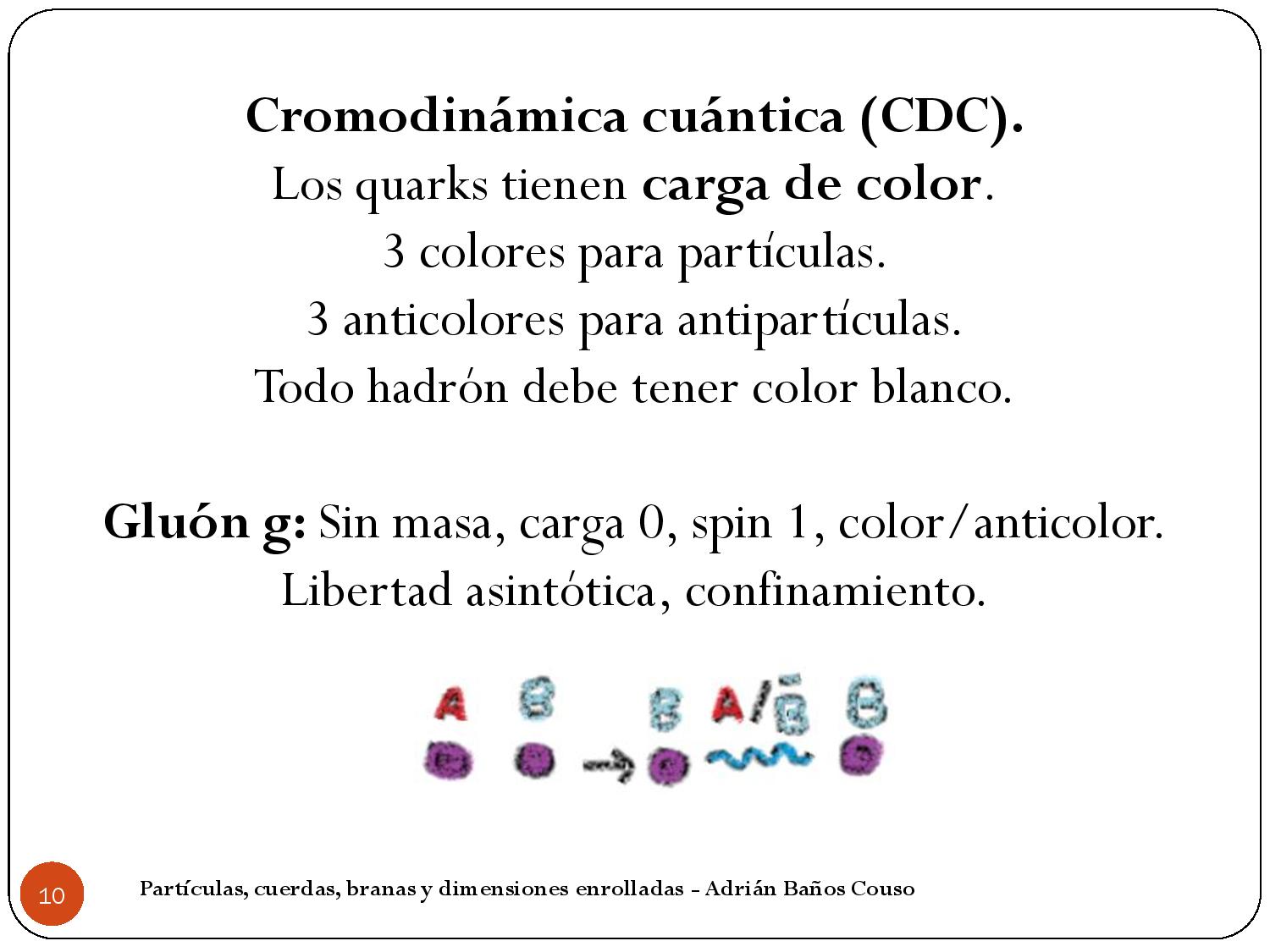 Cromodinámica cuántica (CDC).
Los quarks tienen carga de color.
3 colores para partículas.
3 anticolores para antipartículas.
Todo hadrón debe tener color blanco.

Gluón g: Sin masa, carga 0, spin 1, color/anticolor.
Libertad asintótica, confinamiento.

A B B A/$\bar{B}$ B

10

Partículas, cuerdas, branas y dimensiones enrolladas - Adrián Baños Couso